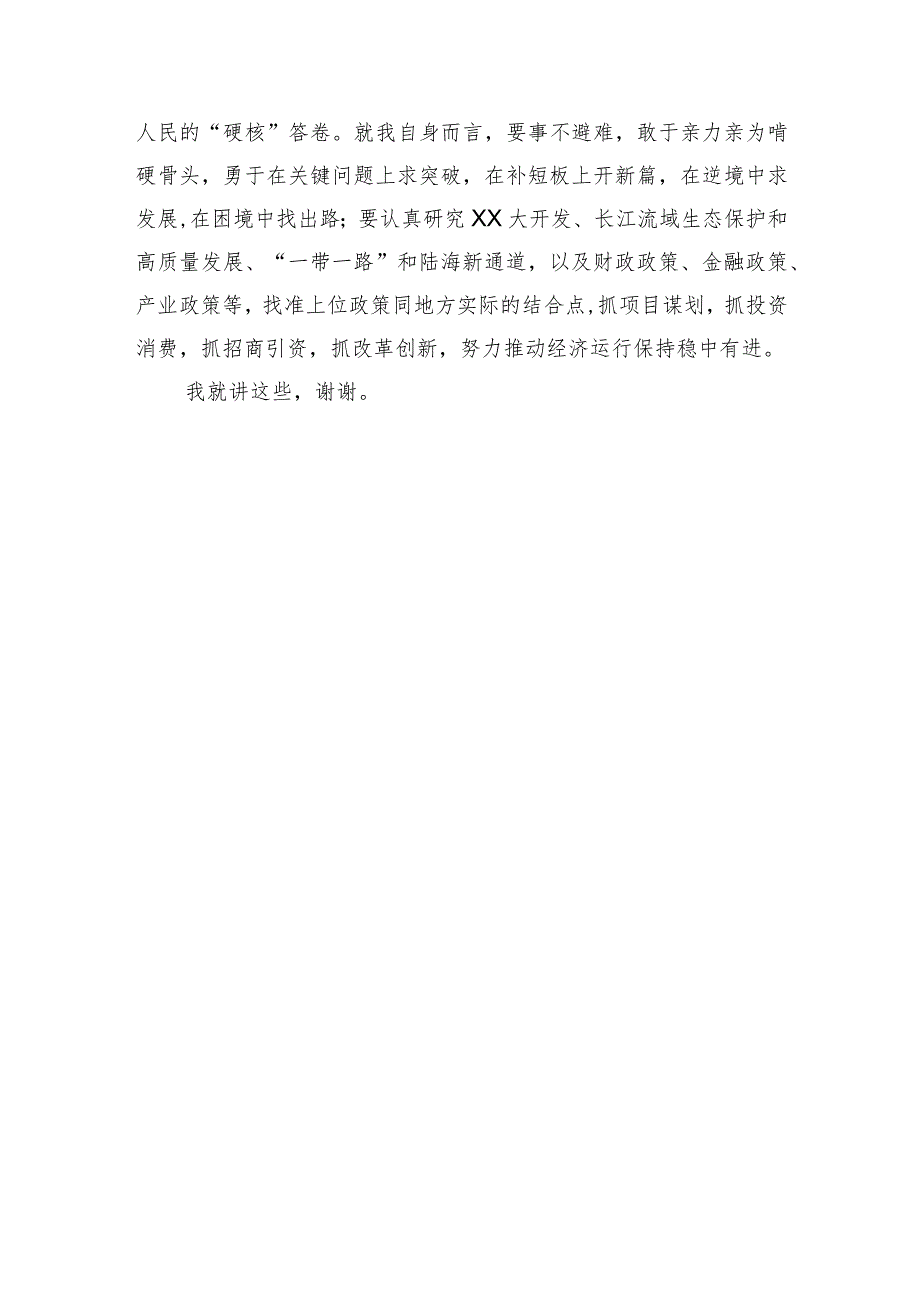 人民的“硬核”答卷。就我自身而言，要事不避难，敢于亲力亲为啃硬骨头，勇于在关键问题上求突破，在补短板上开新篇，在逆境中求发展,在困境中找出路；要认真研究XX大开发、长江流域生态保护和高质量发展、“一带一路”和陆海新通道，以及财政政策、金融政策、产业政策等，找准上位政策同地方实际的结合点,抓项目谋划，抓投资消费，抓招商引资，抓改革创新，努力推动经济运行保持稳中有进。

我就讲这些，谢谢。